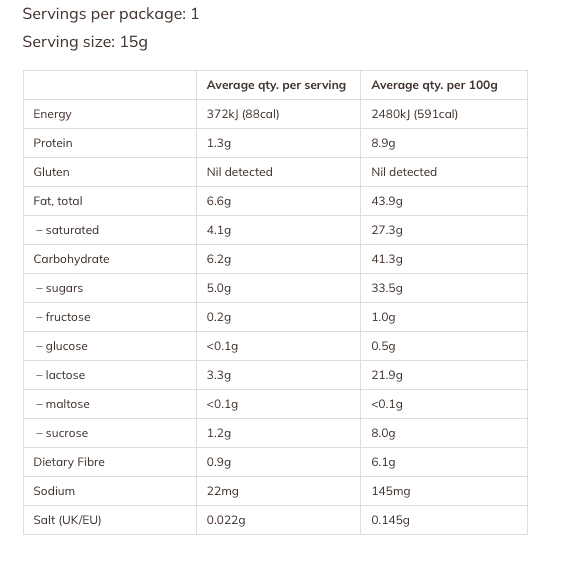 Servings per package: 1

Serving size: 15g

| | Average qty. per serving | Average qty. per 100g |
|---|---|---|
| Energy | 372kJ (88cal) | 2480kJ (591cal) |
| Protein | 1.3g | 8.9g |
| Gluten | Nil detected | Nil detected |
| Fat, total | 6.6g | 43.9g |
| – saturated | 4.1g | 27.3g |
| Carbohydrate | 6.2g | 41.3g |
| – sugars | 5.0g | 33.5g |
| – fructose | 0.2g | 1.0g |
| – glucose | <0.1g | 0.5g |
| – lactose | 3.3g | 21.9g |
| – maltose | <0.1g | <0.1g |
| – sucrose | 1.2g | 8.0g |
| Dietary Fibre | 0.9g | 6.1g |
| Sodium | 22mg | 145mg |
| Salt (UK/EU) | 0.022g | 0.145g |